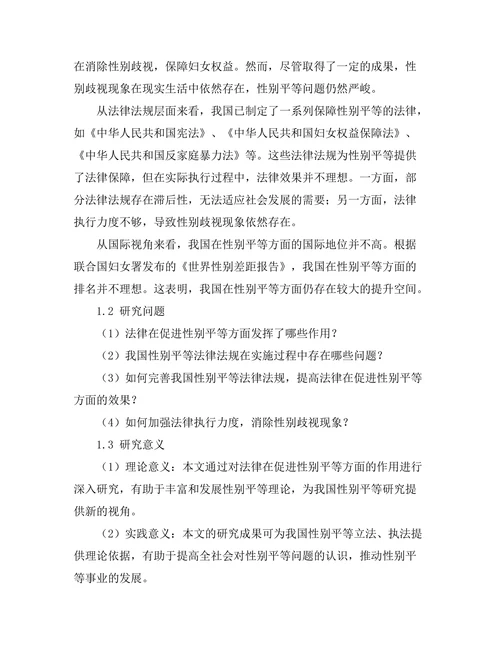 在消除性别歧视，保障妇女权益。然而，尽管取得了一定的成果，性别歧视现象在现实生活中依然存在，性别平等问题仍然严峻。

从法律法规层面来看，我国已制定了一系列保障性别平等的法律，如《中华人民共和国宪法》、《中华人民共和国妇女权益保障法》、《中华人民共和国反家庭暴力法》等。这些法律法规为性别平等提供了法律保障，但在实际执行过程中，法律效果并不理想。一方面，部分法律法规存在滞后性，无法适应社会发展的需要；另一方面，法律执行力度不够，导致性别歧视现象依然存在。

从国际视角来看，我国在性别平等方面的国际地位并不高。根据联合国妇女署发布的《世界性别差距报告》，我国在性别平等方面的排名并不理想。这表明，我国在性别平等方面仍存在较大的提升空间。

1.2 研究问题

（1）法律在促进性别平等方面发挥了哪些作用？

（2）我国性别平等法律法规在实施过程中存在哪些问题？

（3）如何完善我国性别平等法律法规，提高法律在促进性别平等方面的效果？

（4）如何加强法律执行力度，消除性别歧视现象？

1.3 研究意义

（1）理论意义：本文通过对法律在促进性别平等方面的作用进行深入研究，有助于丰富和发展性别平等理论，为我国性别平等研究提供新的视角。

（2）实践意义：本文的研究成果可为我国性别平等立法、执法提供理论依据，有助于提高全社会对性别平等问题的认识，推动性别平等事业的发展。